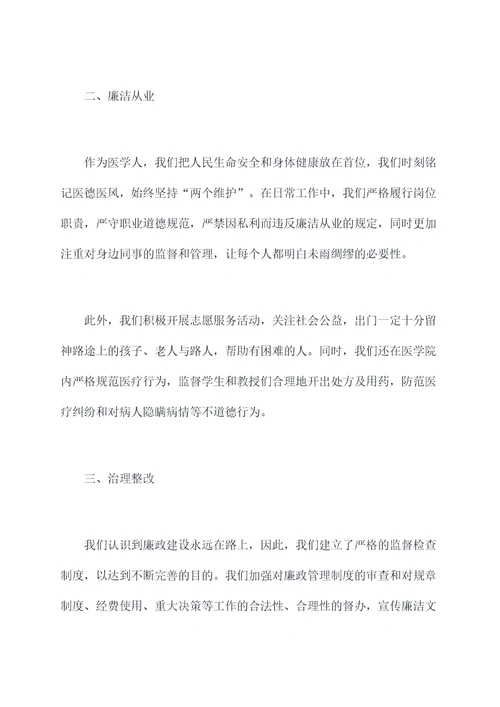 二、廉洁从业

作为医学人，我们把人民生命安全和身体健康放在首位，我们时刻铭记医德医风，始终坚持“两个维护”。在日常工作中，我们严格履行岗位职责，严守职业道德规范，严禁因私利而违反廉洁从业的规定，同时更加注重对身边同事的监督和管理，让每个人都明白未雨绸缪的必要性。

此外，我们积极开展志愿服务活动，关注社会公益，出门一定十分留神路途上的孩子、老人与路人，帮助有困难的人。同时，我们还在医学院内严格规范医疗行为，监督学生和教授们合理地开出处方及用药，防范医疗纠纷和对病人隐瞒病情等不道德行为。

三、治理整改

我们认识到廉政建设永远在路上，因此，我们建立了严格的监督检查制度，以达到不断完善的目的。我们加强对廉政管理制度的审查和对规章制度、经费使用、重大决策等工作的合法性、合理性的督办，宣传廉洁文